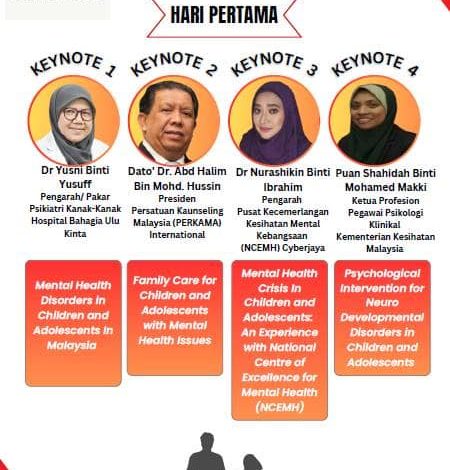 HARI PERTAMA

KEYNOTE 1

Dr Yusni Binti Yusuff
Pengarah/ Pakar Psikiatri Kanak-Kanak Hospital Bahagia Ulu Kinta

Mental Health Disorders in Children and Adolescents in Malaysia

KEYNOTE 2

Dato' Dr. Abd Halim Bin Mohd. Hussin
Presiden Persatuan Kaunseling Malaysia (PERKAMA) International

Family Care for Children and Adolescents with Mental Health Issues

KEYNOTE 3

Dr Nurashikin Binti Ibrahim
Pengarah Pusat Kecemerlangan Kesihatan Mental Kebangsaan (NCEMH) Cyberjaya

Mental Health Crisis in Children and Adolescents: An Experience with National Centre of Excellence for Mental Health (NCEMH)

KEYNOTE 4

Puan Shahidah Binti Mohamed Makki
Ketua Profesion Pegawai Psikologi Klinikal Kementerian Kesihatan Malaysia

Psychological Intervention for Neuro Developmental Disorders in Children and Adolescents